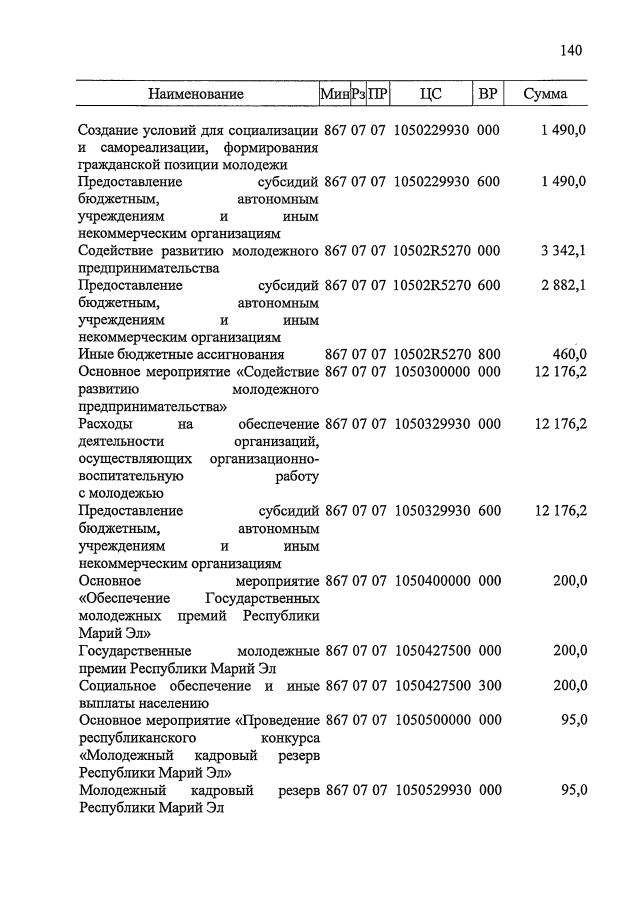 140

| Наименование | Мин | Рз | ПР | ЦС | ВР | Сумма |
|---|---|---|---|---|---|---|
| Создание условий для социализации и самореализации, формирования гражданской позиции молодежи | 867 | 07 | 07 | 1050229930 | 000 | 1 490,0 |
| Предоставление субсидий бюджетным, автономным учреждениям и иным некоммерческим организациям | 867 | 07 | 07 | 1050229930 | 600 | 1 490,0 |
| Содействие развитию молодежного предпринимательства | 867 | 07 | 07 | 10502R5270 | 000 | 3 342,1 |
| Предоставление субсидий бюджетным, автономным учреждениям и иным некоммерческим организациям | 867 | 07 | 07 | 10502R5270 | 600 | 2 882,1 |
| Иные бюджетные ассигнования | 867 | 07 | 07 | 10502R5270 | 800 | 460,0 |
| Основное мероприятие «Содействие развитию молодежного предпринимательства» | 867 | 07 | 07 | 1050300000 | 000 | 12 176,2 |
| Расходы на обеспечение деятельности организаций, осуществляющих организационно-воспитательную работу с молодежью | 867 | 07 | 07 | 1050329930 | 000 | 12 176,2 |
| Предоставление субсидий бюджетным, автономным учреждениям и иным некоммерческим организациям | 867 | 07 | 07 | 1050329930 | 600 | 12 176,2 |
| Основное мероприятие «Обеспечение Государственных молодежных премий Республики Марий Эл» | 867 | 07 | 07 | 1050400000 | 000 | 200,0 |
| Государственные молодежные премии Республики Марий Эл | 867 | 07 | 07 | 1050427500 | 000 | 200,0 |
| Социальное обеспечение и иные выплаты населению | 867 | 07 | 07 | 1050427500 | 300 | 200,0 |
| Основное мероприятие «Проведение республиканского конкурса «Молодежный кадровый резерв Республики Марий Эл» | 867 | 07 | 07 | 1050500000 | 000 | 95,0 |
| Молодежный кадровый резерв Республики Марий Эл | 867 | 07 | 07 | 1050529930 | 000 | 95,0 |